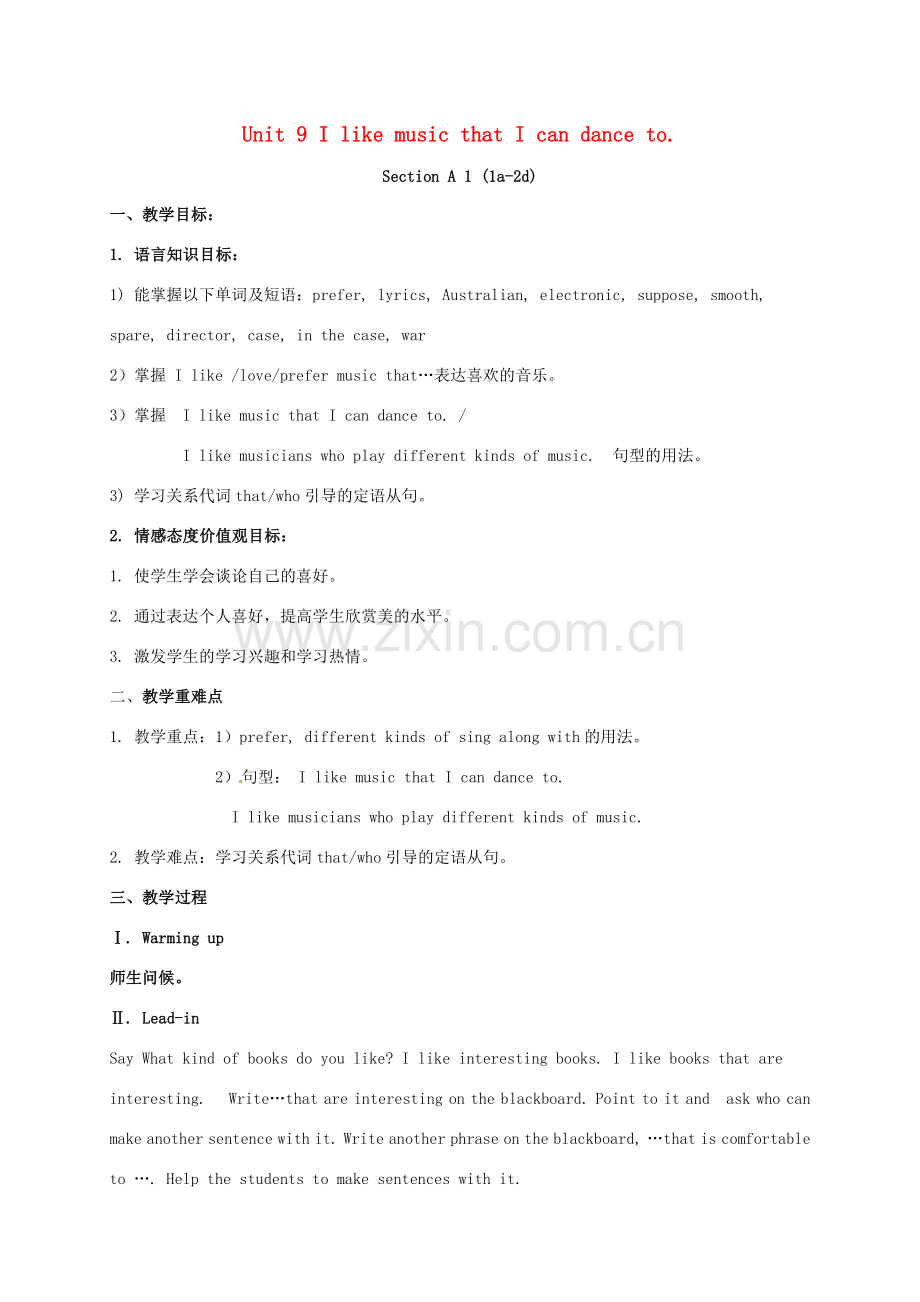 Unit 9 I like music that I can dance to.

Section A 1 (1a-2d)

一、教学目标:

1. 语言知识目标:

1) 能掌握以下单词及短语:prefer, lyrics, Australian, electronic, suppose, smooth, spare, director, case, in the case, war

2)掌握 I like /love/prefer music that…表达喜欢的音乐。

3)掌握 I like music that I can dance to. /

I like musicians who play different kinds of music. 句型的用法。

3) 学习关系代词that/who引导的定语从句。

2. 情感态度价值观目标:

1. 使学生学会谈论自己的喜好。

2. 通过表达个人喜好,提高学生欣赏美的水平。

3. 激发学生的学习兴趣和学习热情。

二、教学重难点

1. 教学重点:1)prefer, different kinds of sing along with的用法。

2)句型: I like music that I can dance to.

I like musicians who play different kinds of music.

2. 教学难点:学习关系代词that/who引导的定语从句。

三、教学过程

Ⅰ. Warming up

师生问候。

Ⅱ. Lead-in

Say What kind of books do you like? I like interesting books. I like books that are interesting. Write…that are interesting on the blackboard. Point to it and ask who can make another sentence with it. Write another phrase on the blackboard, …that is comfortable to …. Help the students to make sentences with it.

www.zixin.com.cn